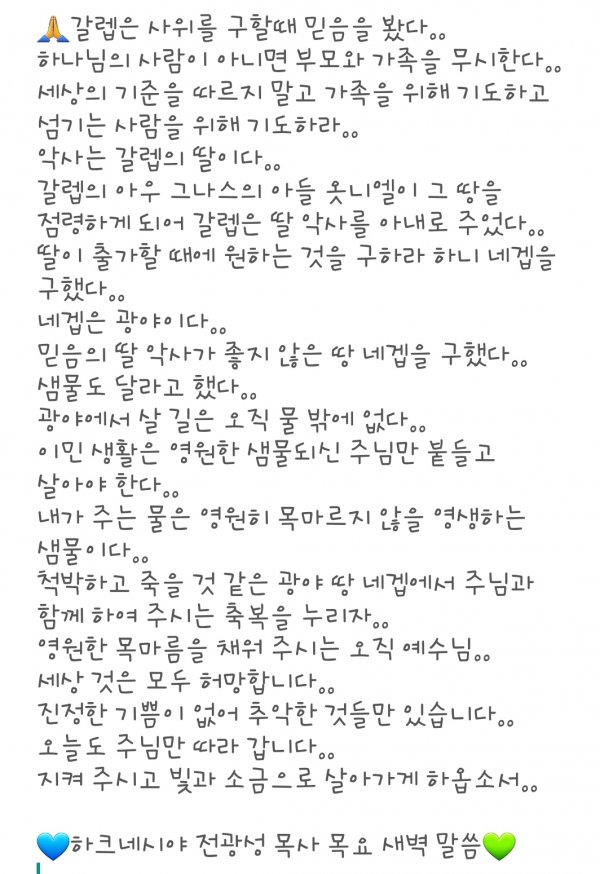 🙏갈렙은 사위를 구할때 믿음을 봤다..
하나님의 사람이 아니면 부모와 가족을 무시한다..
세상의 기준을 따르지 말고 가족을 위해 기도하고 섬기는 사람을 위해 기도하라..
악사는 갈렙의 딸이다..
갈렙의 아우 그나스의 아들 옷니엘이 그 땅을 점령하게 되어 갈렙은 딸 악사를 아내로 주었다..
딸이 출가할 때에 원하는 것을 구하라 하니 네겝을 구했다..
네겝은 광야이다..
믿음의 딸 악사가 좋지 않은 땅 네겝을 구했다..
샘물도 달라고 했다..
광야에서 살 길은 오직 물 밖에 없다..
이민 생활은 영원한 샘물되신 주님만 붙들고 살아야 한다..
내가 주는 물은 영원히 목마르지 않을 영생하는 샘물이다..
척박하고 죽을 것 같은 광야 땅 네겝에서 주님과 함께 하여 주시는 축복을 누리자..
영원한 목마름을 채워 주시는 오직 예수님..
세상 것은 모두 허망합니다..
진정한 기쁨이 없어 추악한 것들만 있습니다..
오늘도 주님만 따라 갑니다..
지켜 주시고 빛과 소금으로 살아가게 하옵소서..

💙하크네시야 전광성 목사 목요 새벽 말씀💚